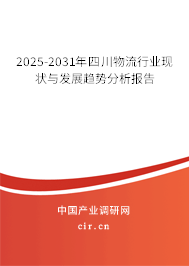 2025-2031年四川物流行业现状与发展趋势分析报告

中国产业调研网

cir.cn